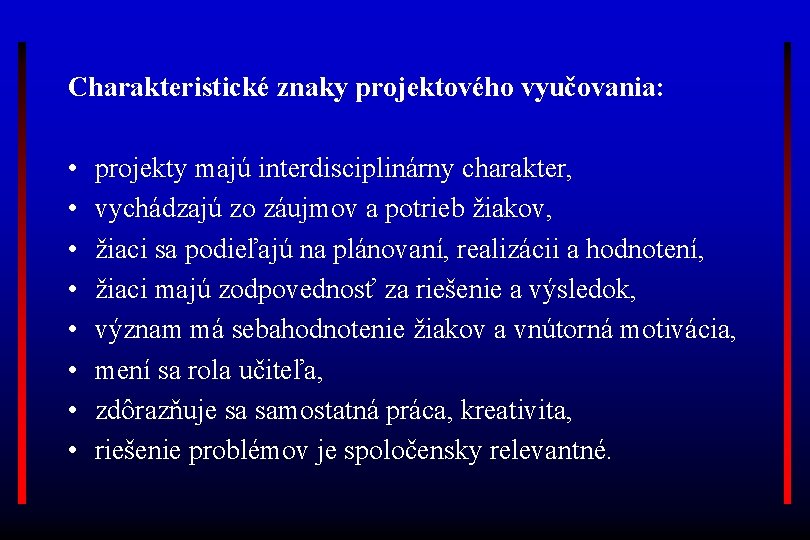 Charakteristické znaky projektového vyučovania:

• projekty majú interdisciplinárny charakter,
• vychádzajú zo záujmov a potrieb žiakov,
• žiaci sa podieľajú na plánovaní, realizácii a hodnotení,
• žiaci majú zodpovednosť za riešenie a výsledok,
• význam má sebahodnotenie žiakov a vnútorná motivácia,
• mení sa rola učiteľa,
• zdôrazňuje sa samostatná práca, kreativita,
• riešenie problémov je spoločensky relevantné.